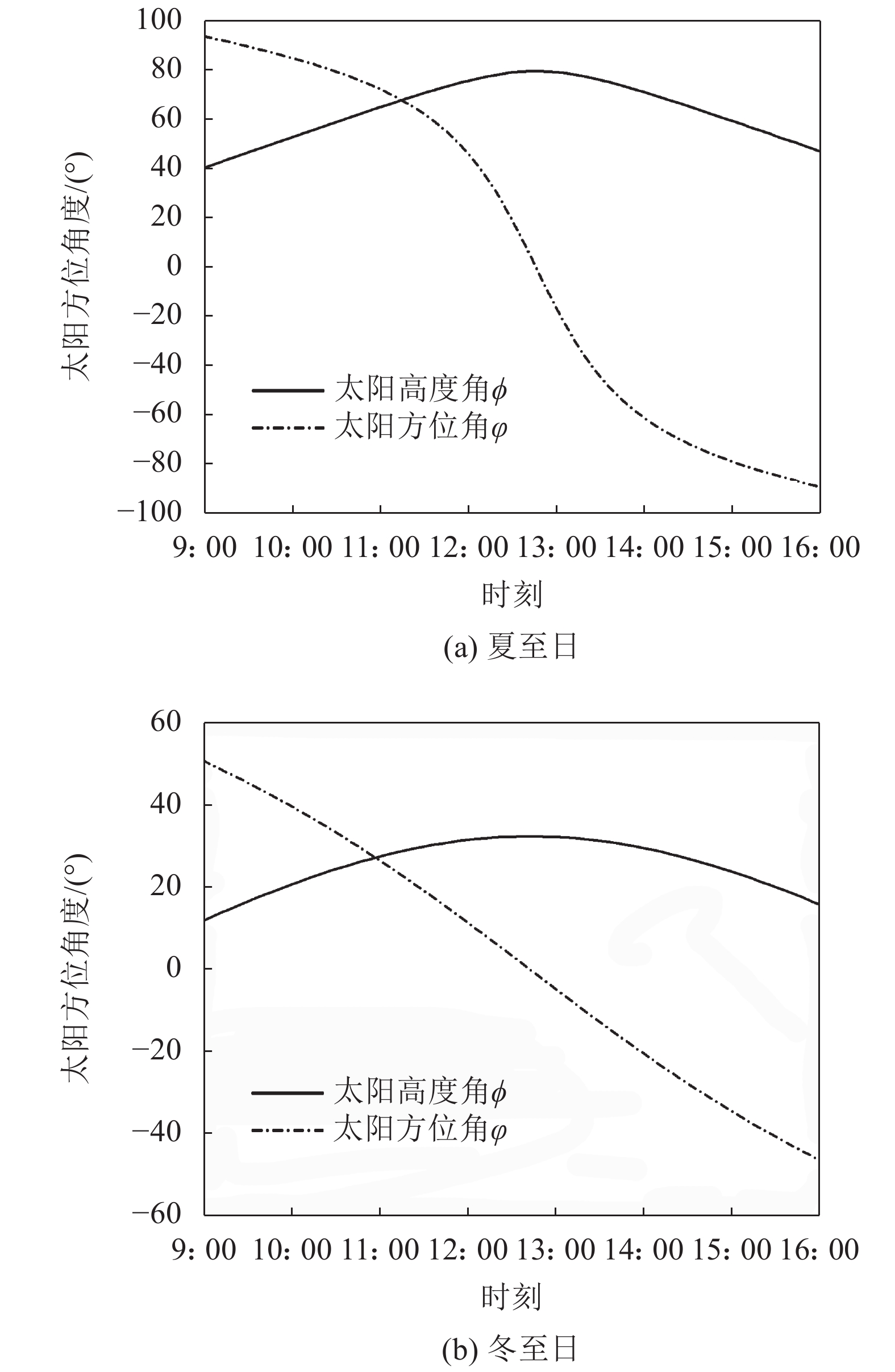 100
80
60
40
20
0
−20
−40
−60
−80
−100

太阳方位角度/(°)

太阳高度角$\phi$
太阳方位角$\varphi$

9: 00 10: 00 11: 00 12: 00 13: 00 14: 00 15: 00 16: 00

时刻

(a) 夏至日

60
40
20
0
−20
−40
−60

太阳方位角度/(°)

太阳高度角$\phi$
太阳方位角$\varphi$

9: 00 10: 00 11: 00 12: 00 13: 00 14: 00 15: 00 16: 00

时刻

(b) 冬至日